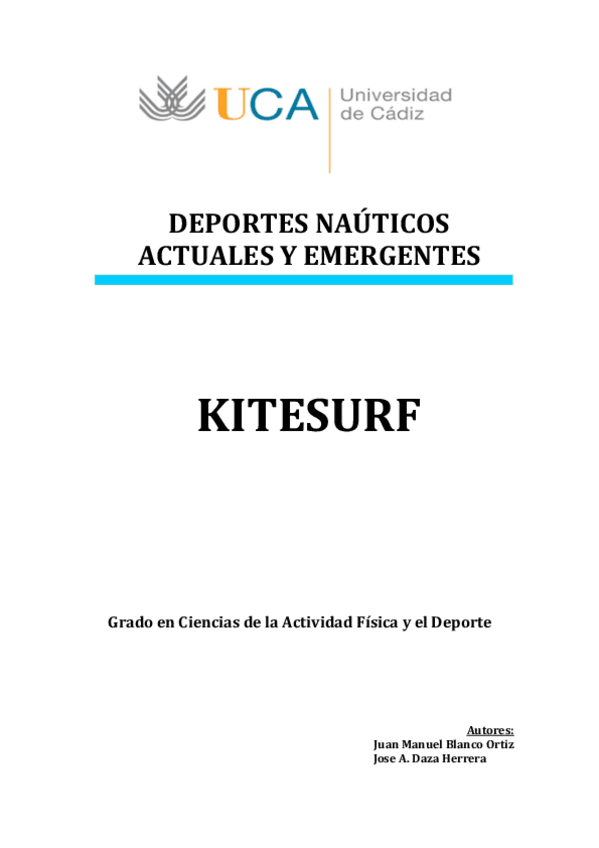 UCA Universidad de Cádiz

DEPORTES NAÚTICOS ACTUALES Y EMERGENTES

KITESURF

Grado en Ciencias de la Actividad Física y el Deporte

Autores:
Juan Manuel Blanco Ortiz
Jose A. Daza Herrera